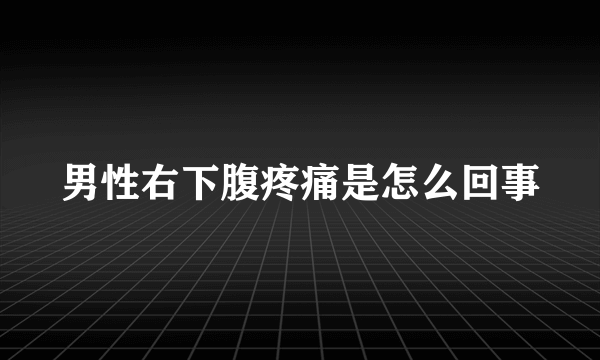 男性右下腹疼痛是怎么回事